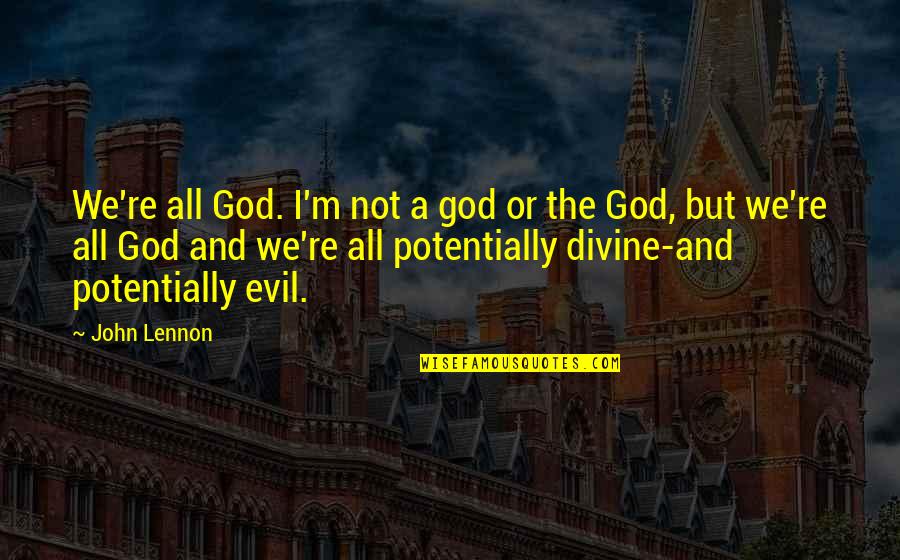 We're all God. I'm not a god or the God, but we're all God and we're all potentially divine-and potentially evil.

~ John Lennon

WISEFAMOUSQUOTES.COM